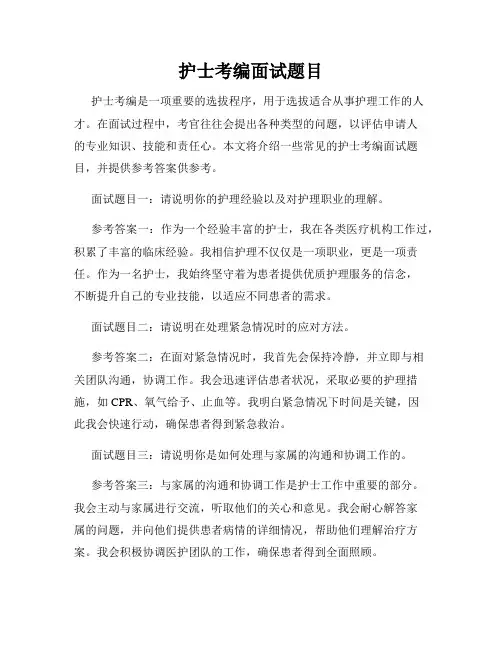 护士考编面试题目

护士考编是一项重要的选拔程序，用于选拔适合从事护理工作的人才。在面试过程中，考官往往会提出各种类型的问题，以评估申请人的专业知识、技能和责任心。本文将介绍一些常见的护士考编面试题目，并提供参考答案供参考。

面试题目一：请说明你的护理经验以及对护理职业的理解。

参考答案一：作为一个经验丰富的护士，我在各类医疗机构工作过，积累了丰富的临床经验。我相信护理不仅仅是一项职业，更是一项责任。作为一名护士，我始终坚守着为患者提供优质护理服务的信念，不断提升自己的专业技能，以适应不同患者的需求。

面试题目二：请说明在处理紧急情况时的应对方法。

参考答案二：在面对紧急情况时，我首先会保持冷静，并立即与相关团队沟通，协调工作。我会迅速评估患者状况，采取必要的护理措施，如 CPR、氧气给予、止血等。我明白紧急情况下时间是关键，因此我会快速行动，确保患者得到紧急救治。

面试题目三：请说明你是如何处理与家属的沟通和协调工作的。

参考答案三：与家属的沟通和协调工作是护士工作中重要的部分。我会主动与家属进行交流，听取他们的关心和意见。我会耐心解答家属的问题，并向他们提供患者病情的详细情况，帮助他们理解治疗方案。我会积极协调医护团队的工作，确保患者得到全面照顾。